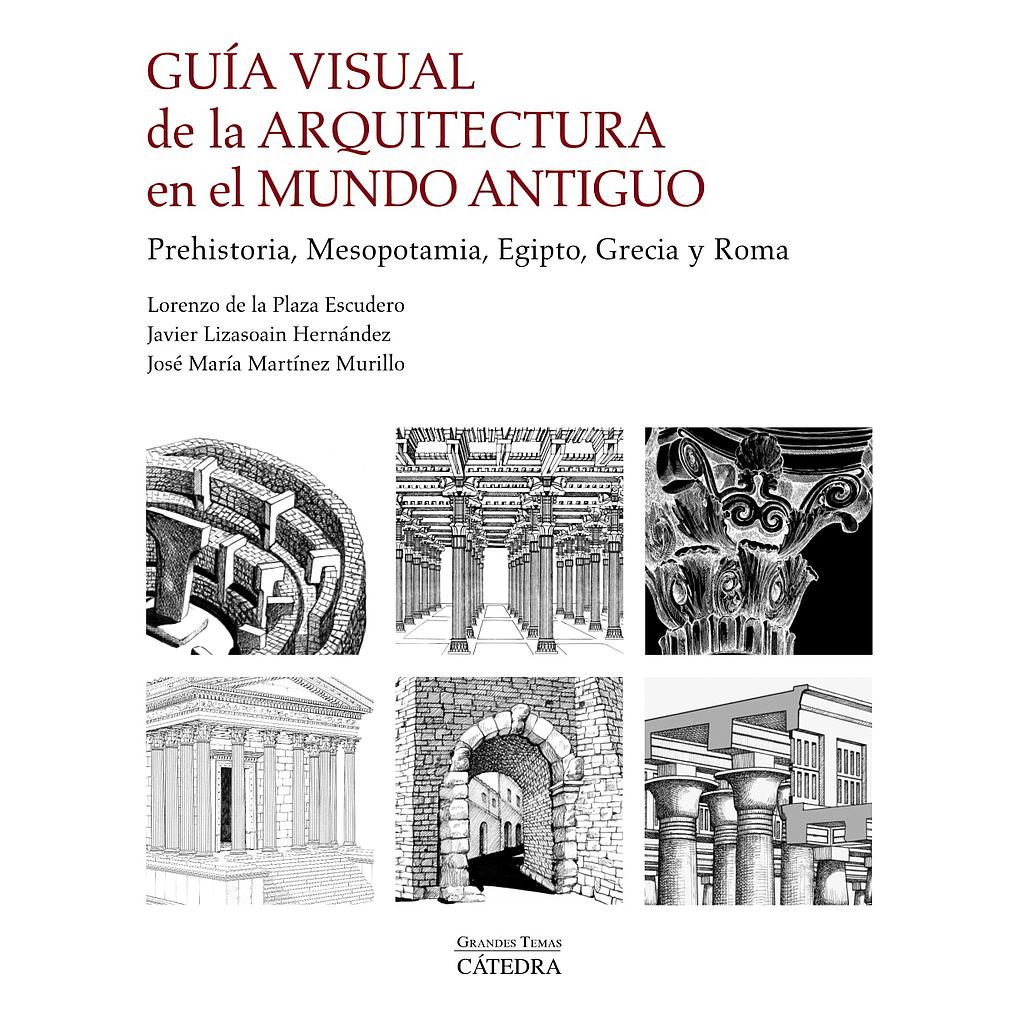 GUÍA VISUAL
de la ARQUITECTURA
en el MUNDO ANTIGUO

Prehistoria, Mesopotamia, Egipto, Grecia y Roma

Lorenzo de la Plaza Escudero
Javier Lizasoain Hernández
José María Martínez Murillo

GRANDES TEMAS
CÁTEDRA